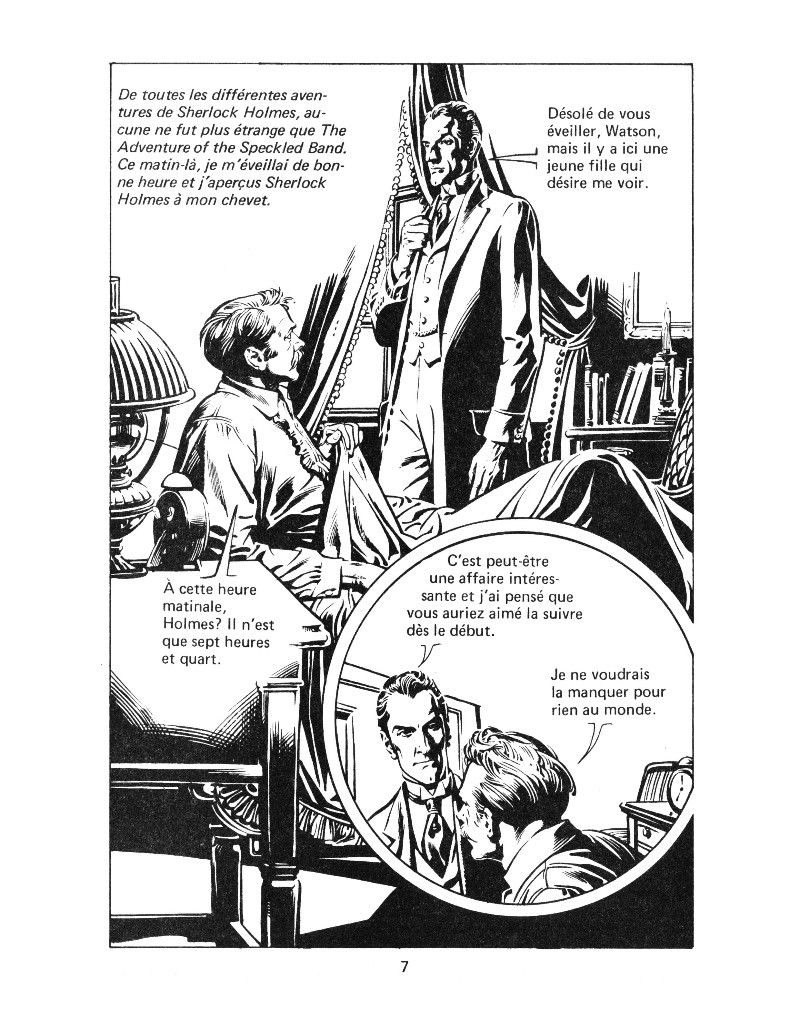 De toutes les différentes aventures de Sherlock Holmes, aucune ne fut plus étrange que The Adventure of the Speckled Band. Ce matin-là, je m'éveillai de bonne heure et j'aperçus Sherlock Holmes à mon chevet.

Désolé de vous éveiller, Watson, mais il y a ici une jeune fille qui désire me voir.

À cette heure matinale, Holmes? Il n'est que sept heures et quart.

C'est peut-être une affaire intéressante et j'ai pensé que vous auriez aimé la suivre dès le début.

Je ne voudrais la manquer pour rien au monde.

7